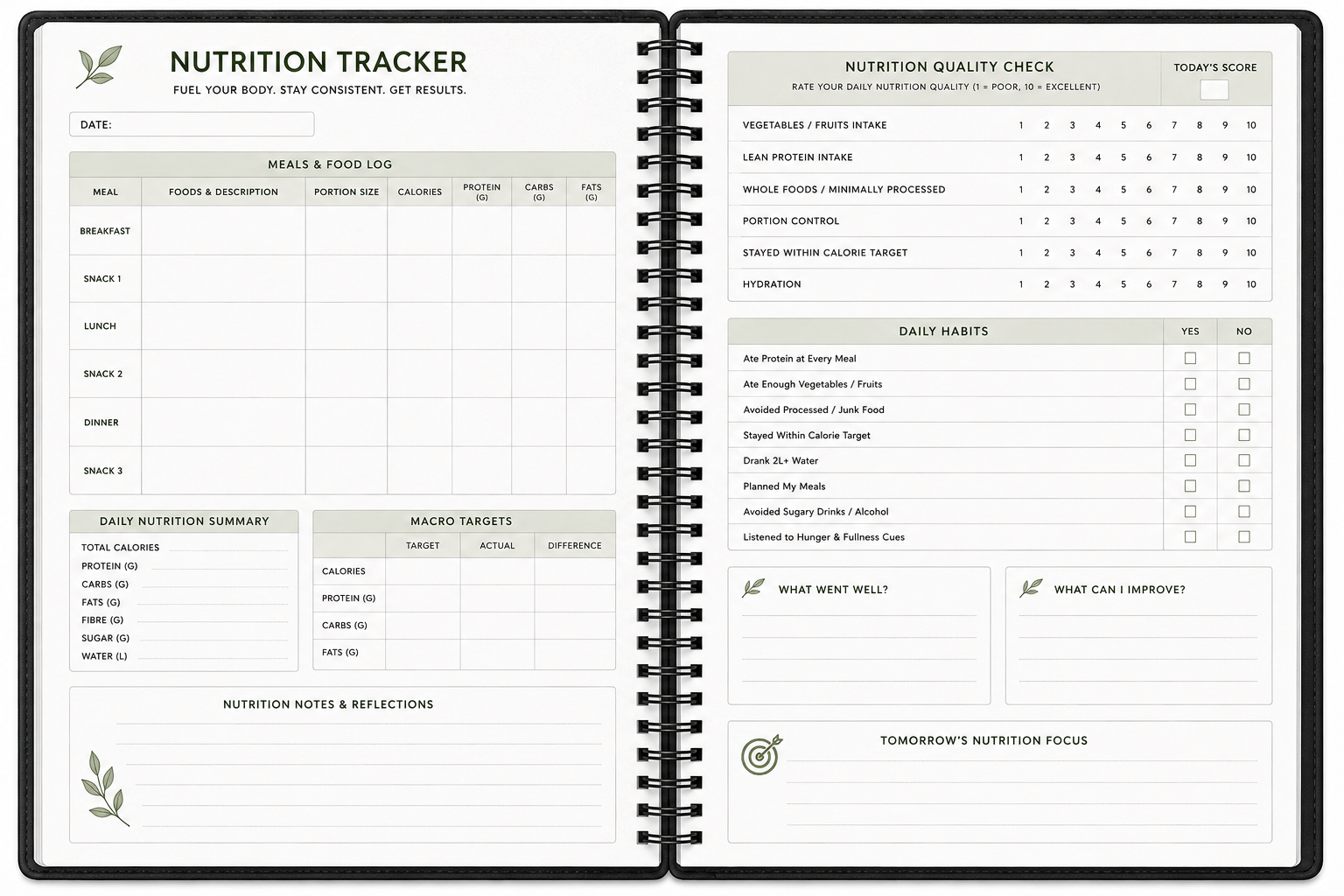 NUTRITION TRACKER
FUEL YOUR BODY. STAY CONSISTENT. GET RESULTS.

DATE:

MEALS & FOOD LOG

| MEAL | FOODS & DESCRIPTION | PORTION SIZE | CALORIES | PROTEIN (G) | CARBS (G) | FATS (G) |
|---|---|---|---|---|---|---|
| BREAKFAST | | | | | | |
| SNACK 1 | | | | | | |
| LUNCH | | | | | | |
| SNACK 2 | | | | | | |
| DINNER | | | | | | |
| SNACK 3 | | | | | | |

DAILY NUTRITION SUMMARY
TOTAL CALORIES
PROTEIN (G)
CARBS (G)
FATS (G)
FIBRE (G)
SUGAR (G)
WATER (L)

MACRO TARGETS

| | TARGET | ACTUAL | DIFFERENCE |
|---|---|---|---|
| CALORIES | | | |
| PROTEIN (G) | | | |
| CARBS (G) | | | |
| FATS (G) | | | |

NUTRITION NOTES & REFLECTIONS

NUTRITION QUALITY CHECK
RATE YOUR DAILY NUTRITION QUALITY (1 = POOR, 10 = EXCELLENT)
TODAY'S SCORE

| | | | | | | | | | | |
|---|---|---|---|---|---|---|---|---|---|---|
| VEGETABLES / FRUITS INTAKE | 1 | 2 | 3 | 4 | 5 | 6 | 7 | 8 | 9 | 10 |
| LEAN PROTEIN INTAKE | 1 | 2 | 3 | 4 | 5 | 6 | 7 | 8 | 9 | 10 |
| WHOLE FOODS / MINIMALLY PROCESSED | 1 | 2 | 3 | 4 | 5 | 6 | 7 | 8 | 9 | 10 |
| PORTION CONTROL | 1 | 2 | 3 | 4 | 5 | 6 | 7 | 8 | 9 | 10 |
| STAYED WITHIN CALORIE TARGET | 1 | 2 | 3 | 4 | 5 | 6 | 7 | 8 | 9 | 10 |
| HYDRATION | 1 | 2 | 3 | 4 | 5 | 6 | 7 | 8 | 9 | 10 |

| DAILY HABITS | YES | NO |
|---|---|---|
| Ate Protein at Every Meal | | |
| Ate Enough Vegetables / Fruits | | |
| Avoided Processed / Junk Food | | |
| Stayed Within Calorie Target | | |
| Drank 2L+ Water | | |
| Planned My Meals | | |
| Avoided Sugary Drinks / Alcohol | | |
| Listened to Hunger & Fullness Cues | | |

WHAT WENT WELL?

WHAT CAN I IMPROVE?

TOMORROW'S NUTRITION FOCUS